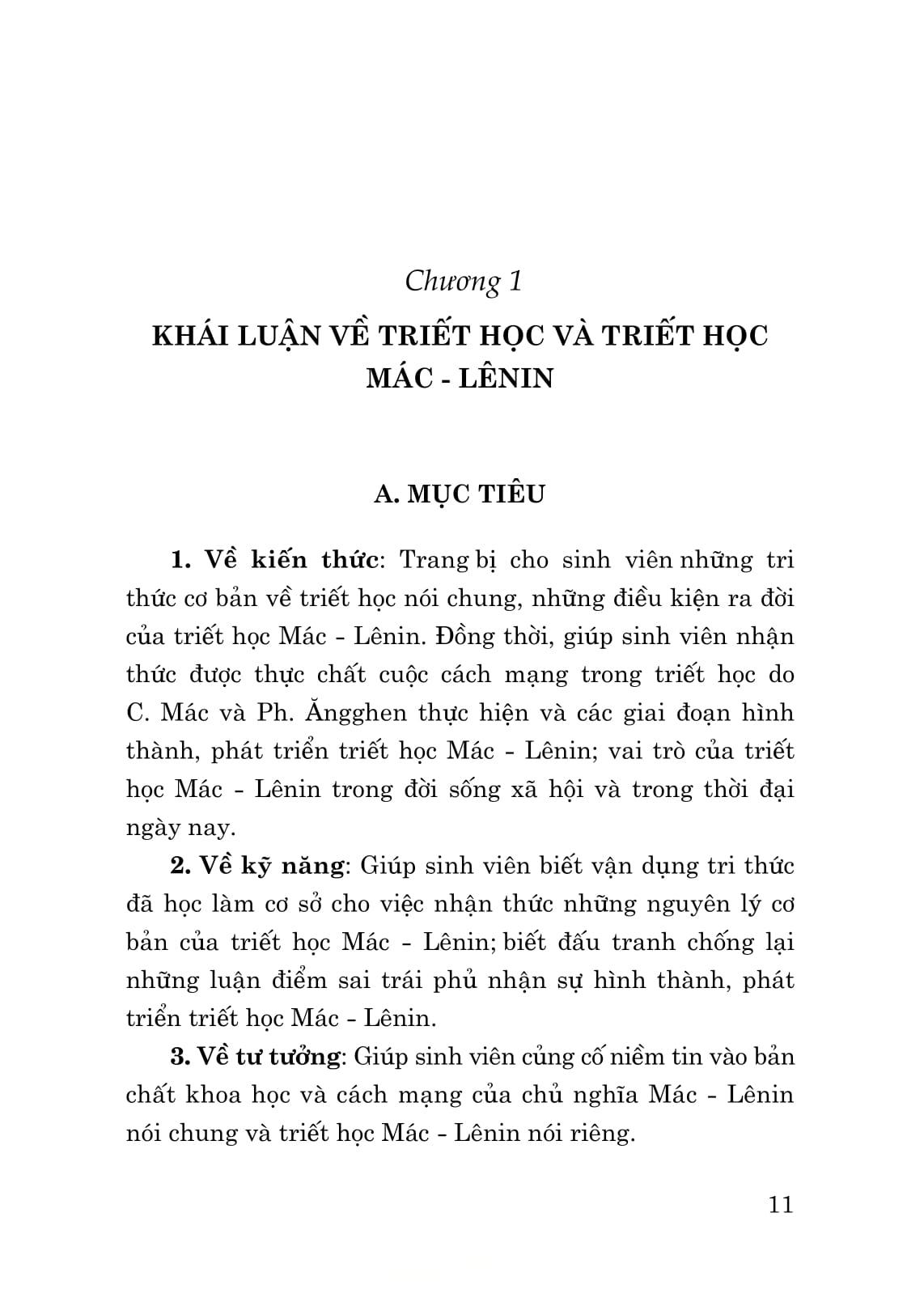 Chương 1

KHÁI LUẬN VỀ TRIẾT HỌC VÀ TRIẾT HỌC MÁC - LÊNIN

A. MỤC TIÊU

1. Về kiến thức: Trang bị cho sinh viên những tri thức cơ bản về triết học nói chung, những điều kiện ra đời của triết học Mác - Lênin. Đồng thời, giúp sinh viên nhận thức được thực chất cuộc cách mạng trong triết học do C. Mác và Ph. Ăngghen thực hiện và các giai đoạn hình thành, phát triển triết học Mác - Lênin; vai trò của triết học Mác - Lênin trong đời sống xã hội và trong thời đại ngày nay.

2. Về kỹ năng: Giúp sinh viên biết vận dụng tri thức đã học làm cơ sở cho việc nhận thức những nguyên lý cơ bản của triết học Mác - Lênin; biết đấu tranh chống lại những luận điểm sai trái phủ nhận sự hình thành, phát triển triết học Mác - Lênin.

3. Về tư tưởng: Giúp sinh viên củng cố niềm tin vào bản chất khoa học và cách mạng của chủ nghĩa Mác - Lênin nói chung và triết học Mác - Lênin nói riêng.

11